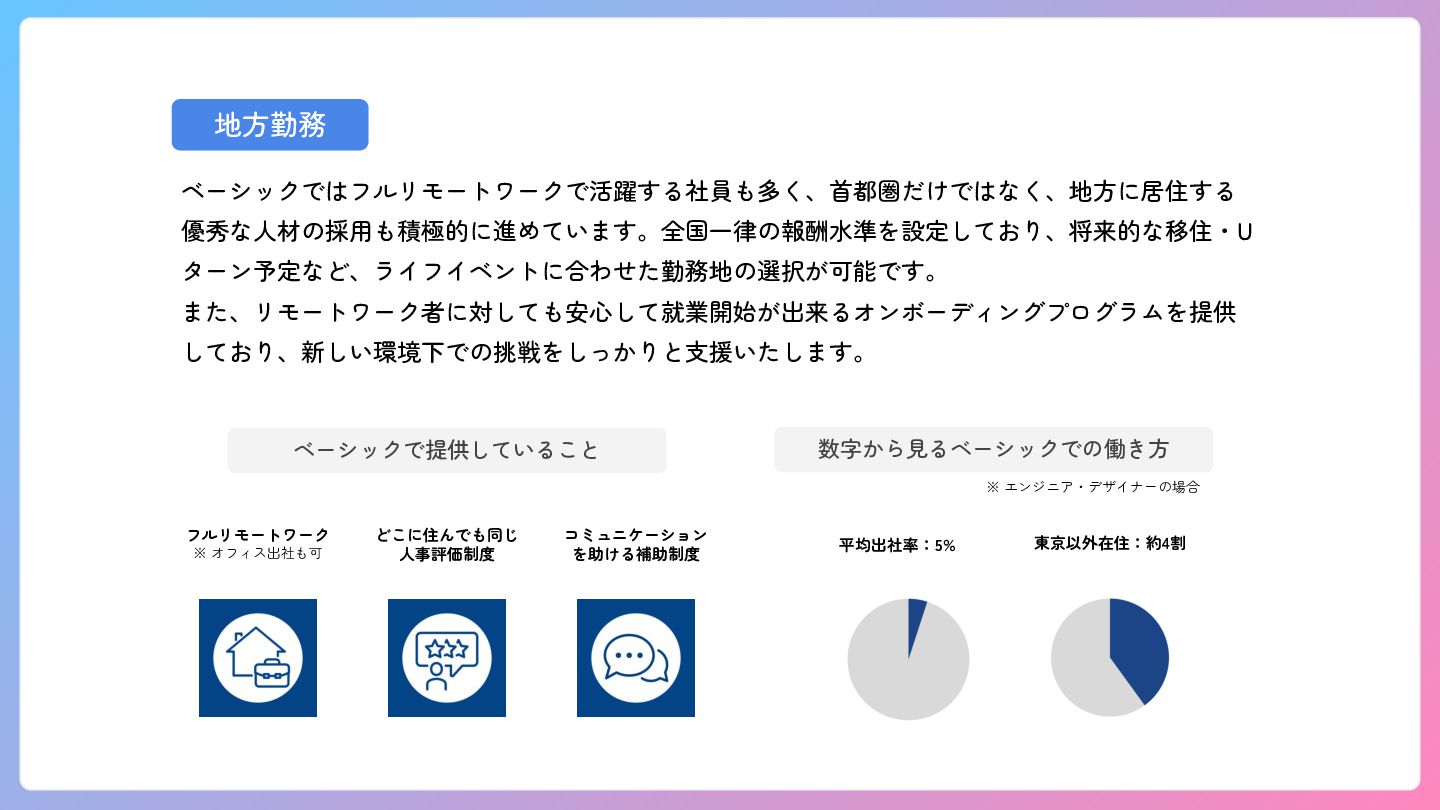 地方勤務

ベーシックではフルリモートワークで活躍する社員も多く、首都圏だけではなく、地方に居住する優秀な人材の採用も積極的に進めています。全国一律の報酬水準を設定しており、将来的な移住・Uターン予定など、ライフイベントに合わせた勤務地の選択が可能です。
また、リモートワーク者に対しても安心して就業開始が出来るオンボーディングプログラムを提供しており、新しい環境下での挑戦をしっかりと支援いたします。

ベーシックで提供していること

フルリモートワーク
※オフィス出社も可

どこに住んでも同じ
人事評価制度

コミュニケーション
を助ける補助制度

数字から見るベーシックでの働き方

※エンジニア・デザイナーの場合

平均出社率：5%

東京以外在住：約4割